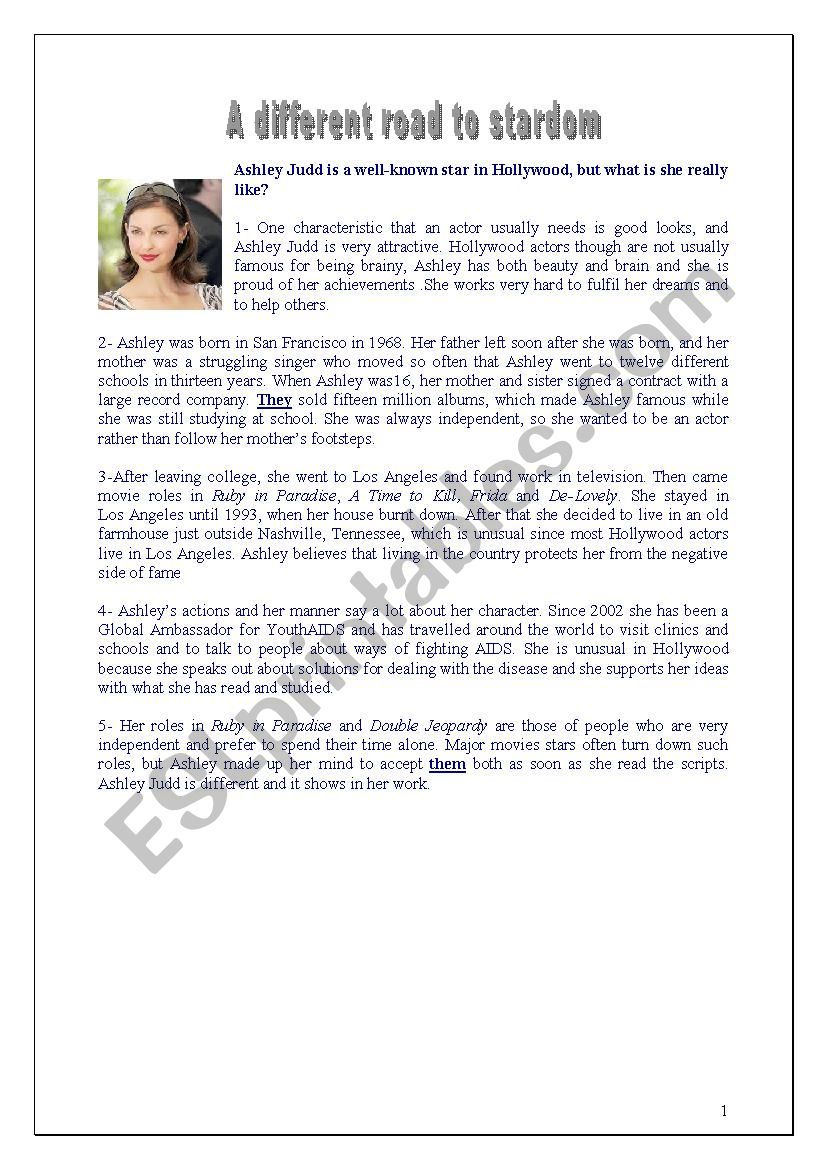 A different road to stardom

Ashley Judd is a well-known star in Hollywood, but what is she really like?

1- One characteristic that an actor usually needs is good looks, and Ashley Judd is very attractive. Hollywood actors though are not usually famous for being brainy, Ashley has both beauty and brain and she is proud of her achievements .She works very hard to fulfil her dreams and to help others.

2- Ashley was born in San Francisco in 1968. Her father left soon after she was born, and her mother was a struggling singer who moved so often that Ashley went to twelve different schools in thirteen years. When Ashley was16, her mother and sister signed a contract with a large record company. They sold fifteen million albums, which made Ashley famous while she was still studying at school. She was always independent, so she wanted to be an actor rather than follow her mother's footsteps.

3-After leaving college, she went to Los Angeles and found work in television. Then came movie roles in Ruby in Paradise, A Time to Kill, Frida and De-Lovely. She stayed in Los Angeles until 1993, when her house burnt down. After that she decided to live in an old farmhouse just outside Nashville, Tennessee, which is unusual since most Hollywood actors live in Los Angeles. Ashley believes that living in the country protects her from the negative side of fame

4- Ashley's actions and her manner say a lot about her character. Since 2002 she has been a Global Ambassador for YouthAIDS and has travelled around the world to visit clinics and schools and to talk to people about ways of fighting AIDS. She is unusual in Hollywood because she speaks out about solutions for dealing with the disease and she supports her ideas with what she has read and studied.

5- Her roles in Ruby in Paradise and Double Jeopardy are those of people who are very independent and prefer to spend their time alone. Major movies stars often turn down such roles, but Ashley made up her mind to accept them both as soon as she read the scripts. Ashley Judd is different and it shows in her work.

ESLprintables.com

1